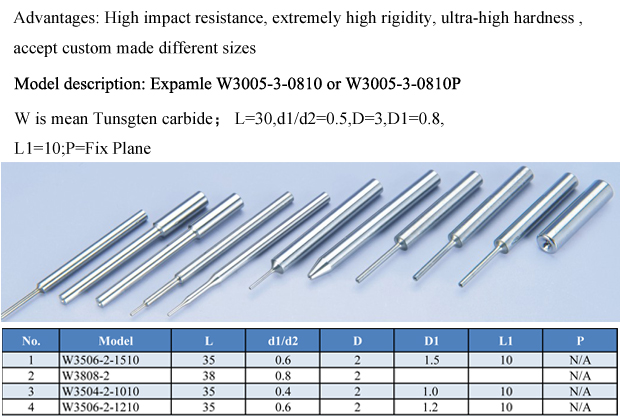 Advantages: High impact resistance, extremely high rigidity, ultra-high hardness , accept custom made different sizes

Model description: Expamle W3005-3-0810 or W3005-3-0810P

W is mean Tunsgten carbide； L=30,d1/d2=0.5,D=3,D1=0.8, L1=10;P=Fix Plane

| No. | Model | L | d1/d2 | D | D1 | L1 | P |
|---|---|---|---|---|---|---|---|
| 1 | W3506-2-1510 | 35 | 0.6 | 2 | 1.5 | 10 | N/A |
| 2 | W3808-2 | 38 | 0.8 | 2 | | | N/A |
| 3 | W3504-2-1010 | 35 | 0.4 | 2 | 1.0 | 10 | N/A |
| 4 | W3506-2-1210 | 35 | 0.6 | 2 | 1.2 | 10 | N/A |